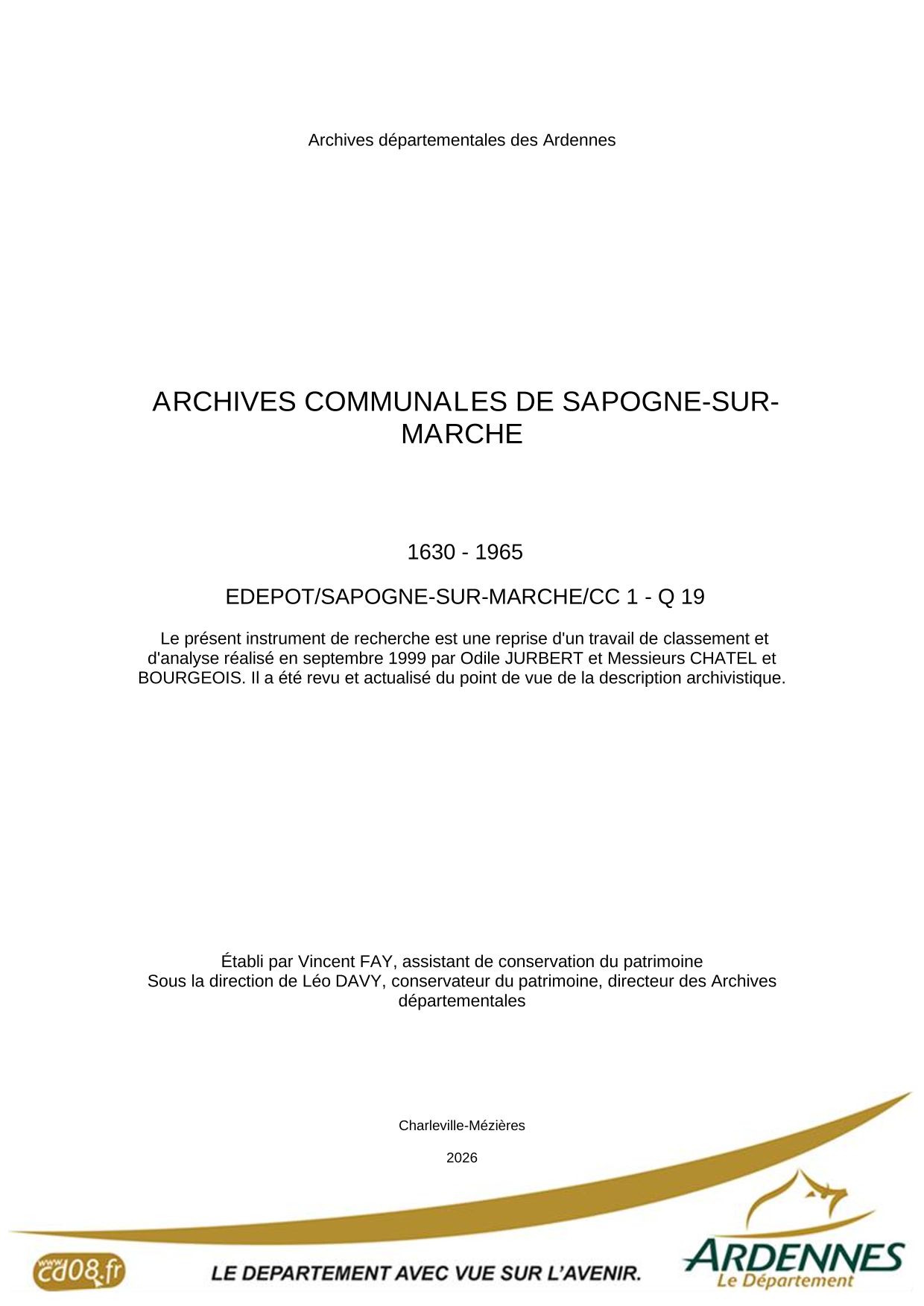 Archives départementales des Ardennes

ARCHIVES COMMUNALES DE SAPOGNE-SUR-MARCHE

1630 - 1965

EDEPOT/SAPOGNE-SUR-MARCHE/CC 1 - Q 19

Le présent instrument de recherche est une reprise d'un travail de classement et d'analyse réalisé en septembre 1999 par Odile JURBERT et Messieurs CHATEL et BOURGEOIS. Il a été revu et actualisé du point de vue de la description archivistique.

Établi par Vincent FAY, assistant de conservation du patrimoine
Sous la direction de Léo DAVY, conservateur du patrimoine, directeur des Archives départementales

Charleville-Mézières

2026

www.cd08.fr

LE DEPARTEMENT AVEC VUE SUR L'AVENIR.

ARDENNES
Le Département